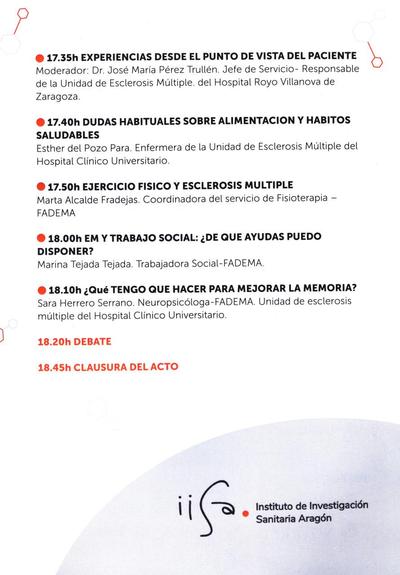 17.35h EXPERIENCIAS DESDE EL PUNTO DE VISTA DEL PACIENTE
Moderador: Dr. José María Pérez Trullén. Jefe de Servicio- Responsable de la Unidad de Esclerosis Múltiple. del Hospital Royo Villanova de Zaragoza.

17.40h DUDAS HABITUALES SOBRE ALIMENTACION Y HABITOS SALUDABLES
Esther del Pozo Para. Enfermera de la Unidad de Esclerosis Múltiple del Hospital Clínico Universitario.

17.50h EJERCICIO FISICO Y ESCLEROSIS MULTIPLE
Marta Alcalde Fradejas. Coordinadora del servicio de Fisioterapia – FADEMA

18.00h EM Y TRABAJO SOCIAL: ¿DE QUE AYUDAS PUEDO DISPONER?
Marina Tejada Tejada. Trabajadora Social-FADEMA.

18.10h ¿Qué TENGO QUE HACER PARA MEJORAR LA MEMORIA?
Sara Herrero Serrano. Neuropsicóloga-FADEMA. Unidad de esclerosis múltiple del Hospital Clínico Universitario.

18.20h DEBATE

18.45h CLAUSURA DEL ACTO

iisa. Instituto de Investigación Sanitaria Aragón